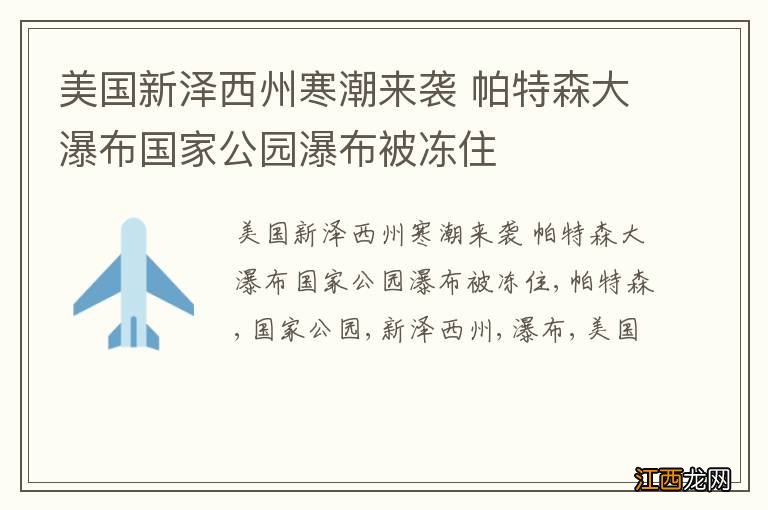 美国新泽西州寒潮来袭 帕特森大瀑布国家公园瀑布被冻住

美国新泽西州寒潮来袭 帕特森大瀑布国家公园瀑布被冻住, 帕特森, 国家公园, 新泽西州, 瀑布, 美国

江西龙网